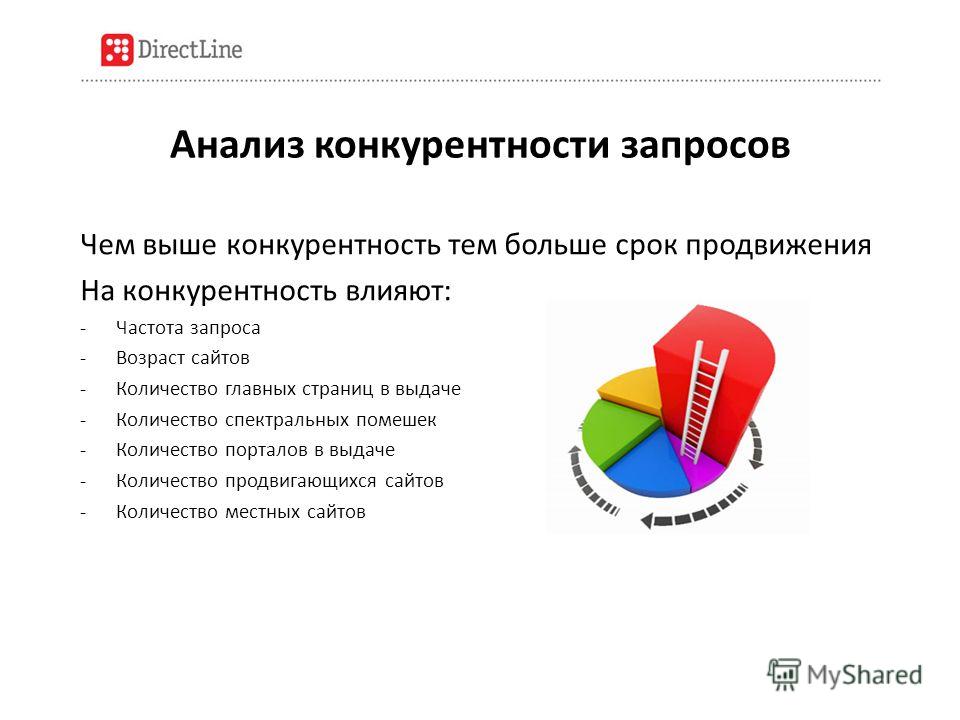 DirectLine

Анализ конкурентности запросов

Чем выше конкурентность тем больше срок продвижения

На конкурентность влияют:

- Частота запроса
- Возраст сайтов
- Количество главных страниц в выдаче
- Количество спектральных помешек
- Количество порталов в выдаче
- Количество продвигающихся сайтов
- Количество местных сайтов

MyShared